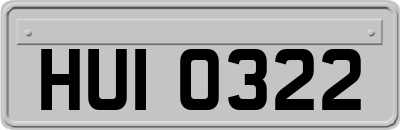 HUI 0322